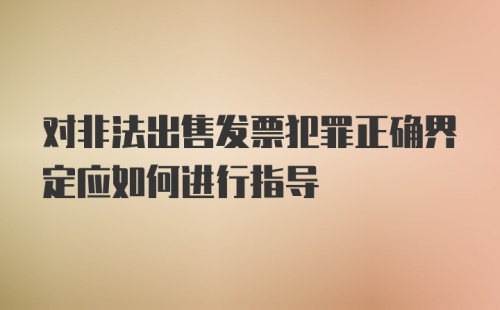 对非法出售发票犯罪正确界定应如何进行指导